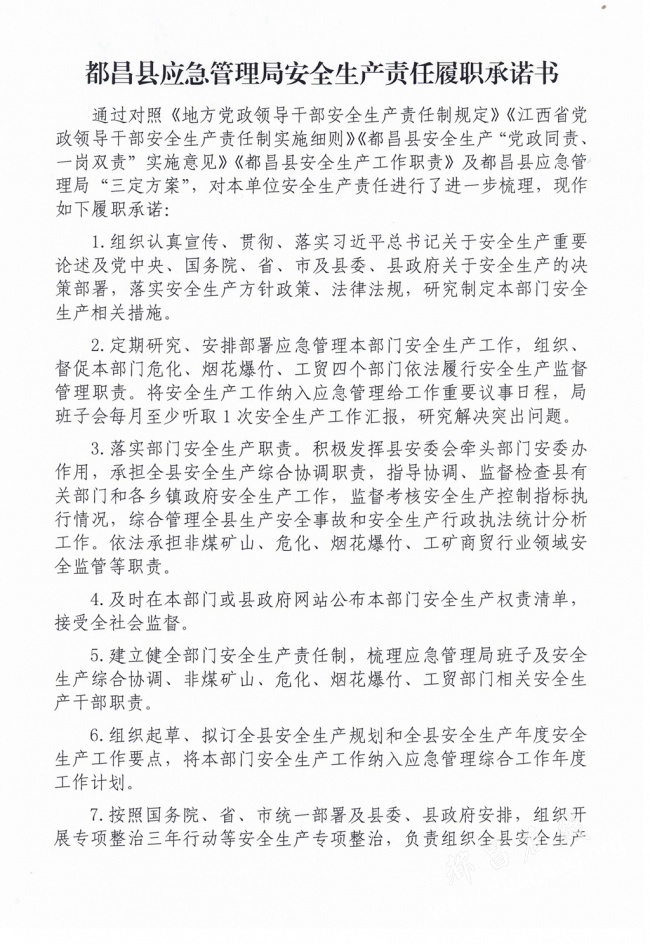 都昌县应急管理局安全生产责任履职承诺书

通过对照《地方党政领导干部安全生产责任制规定》《江西省党政领导干部安全生产责任制实施细则》《都昌县安全生产“党政同责、一岗双责”实施意见》《都昌县安全生产工作职责》及都昌县应急管理局“三定方案”，对本单位安全生产责任进行了进一步梳理，现作如下履职承诺：

1.组织认真宣传、贯彻、落实习近平总书记关于安全生产重要论述及党中央、国务院、省、市及县委、县政府关于安全生产的决策部署，落实安全生产方针政策、法律法规，研究制定本部门安全生产相关措施。

2.定期研究、安排部署应急管理本部门安全生产工作，组织、督促本部门危化、烟花爆竹、工贸四个部门依法履行安全生产监督管理职责。将安全生产工作纳入应急管理给工作重要议事日程，局班子会每月至少听取1次安全生产工作汇报，研究解决突出问题。

3.落实部门安全生产职责。积极发挥县安委会牵头部门安委办作用，承担全县安全生产综合协调职责，指导协调、监督检查县有关部门和各乡镇政府安全生产工作，监督考核安全生产控制指标执行情况，综合管理全县生产安全事故和安全生产行政执法统计分析工作。依法承担非煤矿山、危化、烟花爆竹、工矿商贸行业领域安全监管等职责。

4.及时在本部门或县政府网站公布本部门安全生产权责清单，接受全社会监督。

5.建立健全部门安全生产责任制，梳理应急管理局班子及安全生产综合协调、非煤矿山、危化、烟花爆竹、工贸部门相关安全生产干部职责。

6.组织起草、拟订全县安全生产规划和全县安全生产年度安全生产工作要点，将本部门安全生产工作纳入应急管理综合工作年度工作计划。

7.按照国务院、省、市统一部署及县委、县政府安排，组织开展专项整治三年行动等安全生产专项整治，负责组织全县安全生产